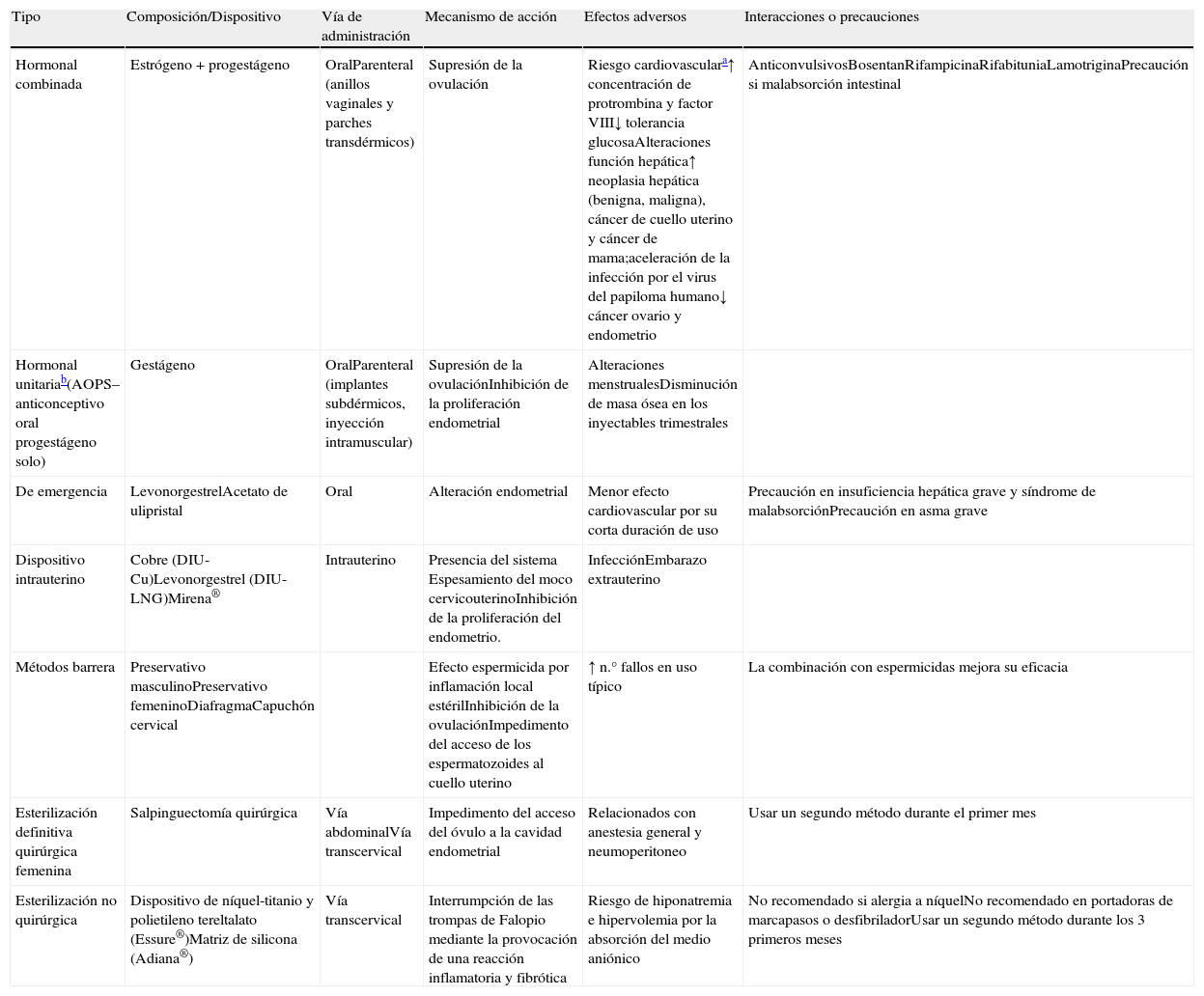 | Tipo | Composición/Dispositivo | Vía de administración | Mecanismo de acción | Efectos adversos | Interacciones o precauciones |
|---|---|---|---|---|---|
| Hormonal combinada | Estrógeno + progestágeno | OralParenteral (anillos vaginales y parches transdérmicos) | Supresión de la ovulación | Riesgo cardiovascular$^{a}$↑ concentración de protrombina y factor VIII↓ tolerancia glucosaAlteraciones función hepática↑ neoplasia hepática (benigna, maligna), cáncer de cuello uterino y cáncer de mama;aceleración de la infección por el virus del papiloma humano↓ cáncer ovario y endometrio | AnticonvulsivosBosentanRifampicinaRifabituniaLamotriginaPrecaución si malabsorción intestinal |
| Hormonal unitaria$^{b}$(AOPS–anticonceptivo oral progestágeno solo) | Gestágeno | OralParenteral (implantes subdérmicos, inyección intramuscular) | Supresión de la ovulaciónInhibición de la proliferación endometrial | Alteraciones menstrualesDisminución de masa ósea en los inyectables trimestrales | |
| De emergencia | LevonorgestrelAcetato de ulipristal | Oral | Alteración endometrial | Menor efecto cardiovascular por su corta duración de uso | Precaución en insuficiencia hepática grave y síndrome de malabsorciónPrecaución en asma grave |
| Dispositivo intrauterino | Cobre (DIU-Cu)Levonorgestrel (DIU-LNG)Mirena$^{®}$ | Intrauterino | Presencia del sistema Espesamiento del moco cervicouterinoInhibición de la proliferación del endometrio. | InfecciónEmbarazo extrauterino | |
| Métodos barrera | Preservativo masculinoPreservativo femeninoDiafragmaCapuchón cervical | | Efecto espermicida por inflamación local estérilInhibición de la ovulaciónImpedimento del acceso de los espermatozoides al cuello uterino | ↑ n.° fallos en uso típico | La combinación con espermicidas mejora su eficacia |
| Esterilización definitiva quirúrgica femenina | Salpinguectomía quirúrgica | Vía abdominalVía transcervical | Impedimento del acceso del óvulo a la cavidad endometrial | Relacionados con anestesia general y neumoperitoneo | Usar un segundo método durante el primer mes |
| Esterilización no quirúrgica | Dispositivo de níquel-titanio y polietileno tereltalato (Essure$^{®}$)Matriz de silicona (Adiana$^{®}$) | Vía transcervical | Interrumpción de las trompas de Falopio mediante la provocación de una reacción inflamatoria y fibrótica | Riesgo de hiponatremia e hipervolemia por la absorción del medio aniónico | No recomendado si alergia a níquelNo recomendado en portadoras de marcapasos o desfibriladorUsar un segundo método durante los 3 primeros meses |